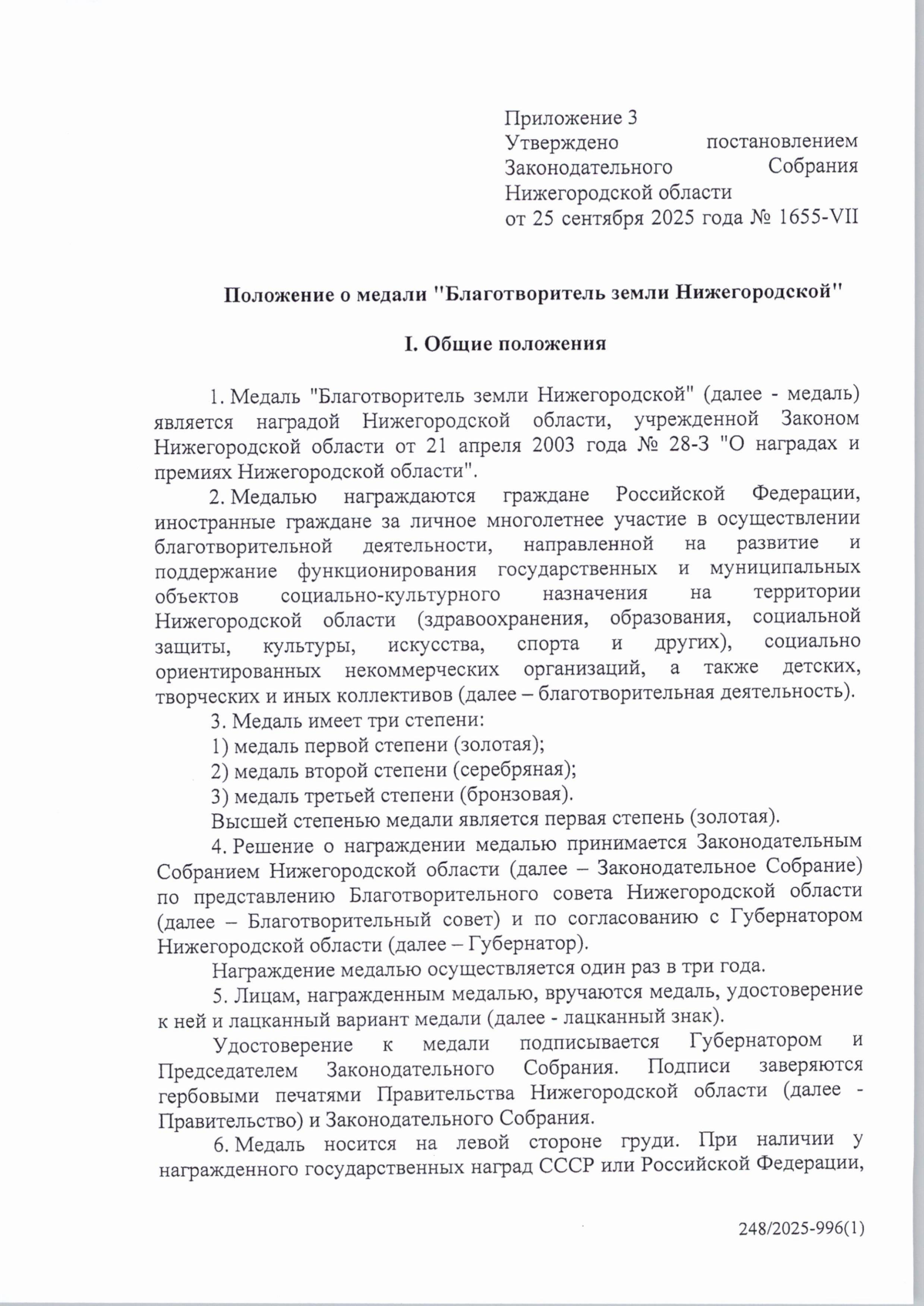 Приложение 3
Утверждено постановлением Законодательного Собрания Нижегородской области
от 25 сентября 2025 года № 1655-VII

Положение о медали "Благотворитель земли Нижегородской"

I. Общие положения

1. Медаль "Благотворитель земли Нижегородской" (далее - медаль) является наградой Нижегородской области, учрежденной Законом Нижегородской области от 21 апреля 2003 года № 28-З "О наградах и премиях Нижегородской области".

2. Медалью награждаются граждане Российской Федерации, иностранные граждане за личное многолетнее участие в осуществлении благотворительной деятельности, направленной на развитие и поддержание функционирования государственных и муниципальных объектов социально-культурного назначения на территории Нижегородской области (здравоохранения, образования, социальной защиты, культуры, искусства, спорта и других), социально ориентированных некоммерческих организаций, а также детских, творческих и иных коллективов (далее – благотворительная деятельность).

3. Медаль имеет три степени:

1) медаль первой степени (золотая);

2) медаль второй степени (серебряная);

3) медаль третьей степени (бронзовая).

Высшей степенью медали является первая степень (золотая).

4. Решение о награждении медалью принимается Законодательным Собранием Нижегородской области (далее – Законодательное Собрание) по представлению Благотворительного совета Нижегородской области (далее – Благотворительный совет) и по согласованию с Губернатором Нижегородской области (далее – Губернатор).

Награждение медалью осуществляется один раз в три года.

5. Лицам, награжденным медалью, вручаются медаль, удостоверение к ней и лацканный вариант медали (далее - лацканный знак).

Удостоверение к медали подписывается Губернатором и Председателем Законодательного Собрания. Подписи заверяются гербовыми печатями Правительства Нижегородской области (далее - Правительство) и Законодательного Собрания.

6. Медаль носится на левой стороне груди. При наличии у награжденного государственных наград СССР или Российской Федерации,

248/2025-996(1)